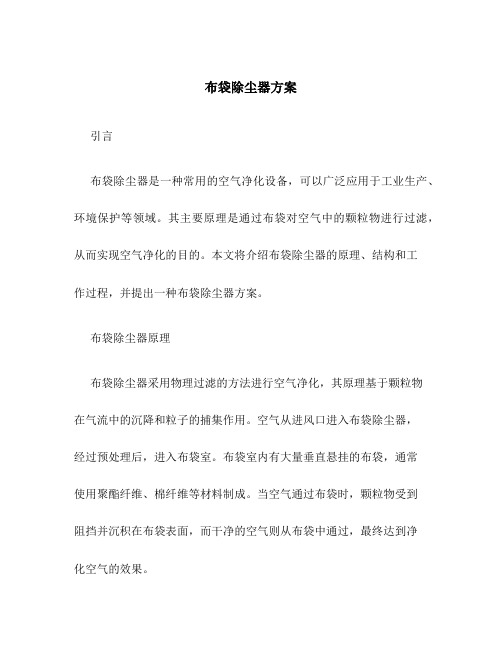 布袋除尘器方案

引言

布袋除尘器是一种常用的空气净化设备，可以广泛应用于工业生产、环境保护等领域。其主要原理是通过布袋对空气中的颗粒物进行过滤，从而实现空气净化的目的。本文将介绍布袋除尘器的原理、结构和工作过程，并提出一种布袋除尘器方案。

布袋除尘器原理

布袋除尘器采用物理过滤的方法进行空气净化，其原理基于颗粒物在气流中的沉降和粒子的捕集作用。空气从进风口进入布袋除尘器，经过预处理后，进入布袋室。布袋室内有大量垂直悬挂的布袋，通常使用聚酯纤维、棉纤维等材料制成。当空气通过布袋时，颗粒物受到阻挡并沉积在布袋表面，而干净的空气则从布袋中通过，最终达到净化空气的效果。